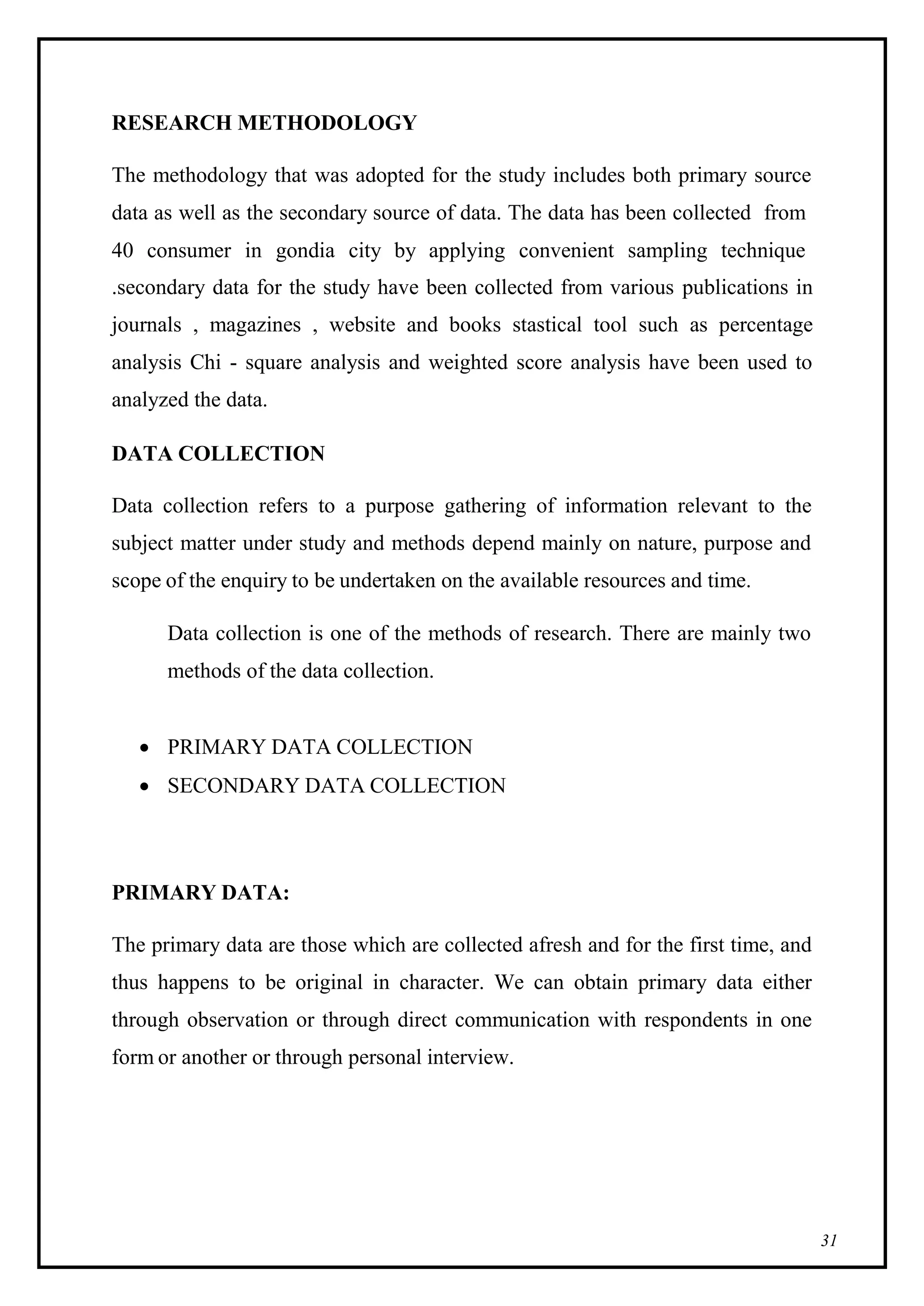 RESEARCH METHODOLOGY

The methodology that was adopted for the study includes both primary source data as well as the secondary source of data. The data has been collected from 40 consumer in gondia city by applying convenient sampling technique .secondary data for the study have been collected from various publications in journals , magazines , website and books stastical tool such as percentage analysis Chi - square analysis and weighted score analysis have been used to analyzed the data.

DATA COLLECTION

Data collection refers to a purpose gathering of information relevant to the subject matter under study and methods depend mainly on nature, purpose and scope of the enquiry to be undertaken on the available resources and time.

Data collection is one of the methods of research. There are mainly two methods of the data collection.

• PRIMARY DATA COLLECTION
• SECONDARY DATA COLLECTION

PRIMARY DATA:

The primary data are those which are collected afresh and for the first time, and thus happens to be original in character. We can obtain primary data either through observation or through direct communication with respondents in one form or another or through personal interview.

31